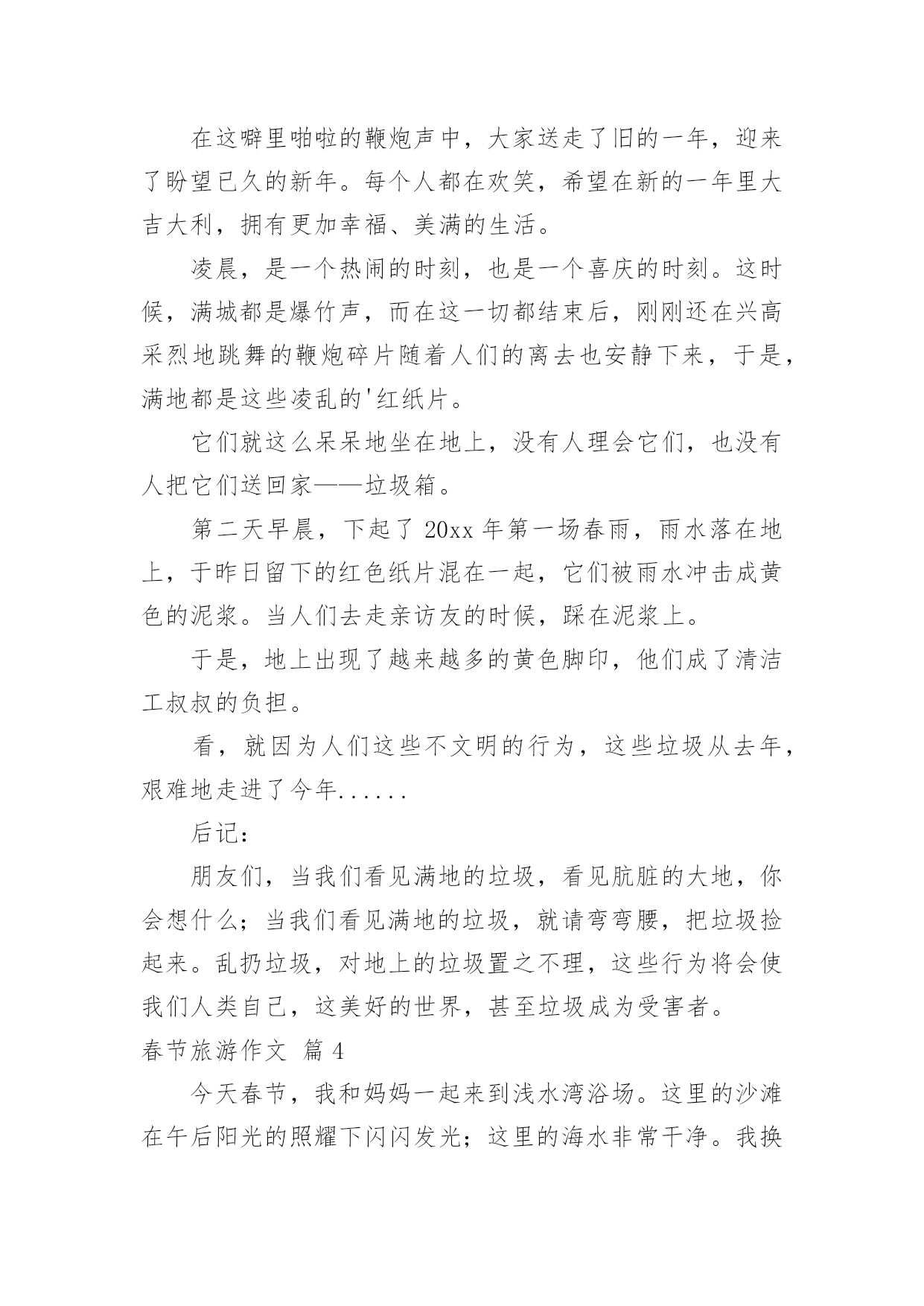 在这噼里啪啦的鞭炮声中，大家送走了旧的一年，迎来了盼望已久的新年。每个人都在欢笑，希望在新的一年里大吉大利，拥有更加幸福、美满的生活。

凌晨，是一个热闹的时刻，也是一个喜庆的时刻。这时候，满城都是爆竹声，而在这一切都结束后，刚刚还在兴高采烈地跳舞的鞭炮碎片随着人们的离去也安静下来，于是，满地都是这些凌乱的'红纸片。

它们就这么呆呆地坐在地上，没有人理会它们，也没有人把它们送回家——垃圾箱。

第二天早晨，下起了 20xx 年第一场春雨，雨水落在地上，于昨日留下的红色纸片混在一起，它们被雨水冲击成黄色的泥浆。当人们去走亲访友的时候，踩在泥浆上。

于是，地上出现了越来越多的黄色脚印，他们成了清洁工叔叔的负担。

看，就因为人们这些不文明的行为，这些垃圾从去年，艰难地走进了今年......

后记：

朋友们，当我们看见满地的垃圾，看见肮脏的大地，你会想什么；当我们看见满地的垃圾，就请弯弯腰，把垃圾捡起来。乱扔垃圾，对地上的垃圾置之不理，这些行为将会使我们人类自己，这美好的世界，甚至垃圾成为受害者。

春节旅游作文 篇 4

今天春节，我和妈妈一起来到浅水湾浴场。这里的沙滩在午后阳光的照耀下闪闪发光；这里的海水非常干净。我换